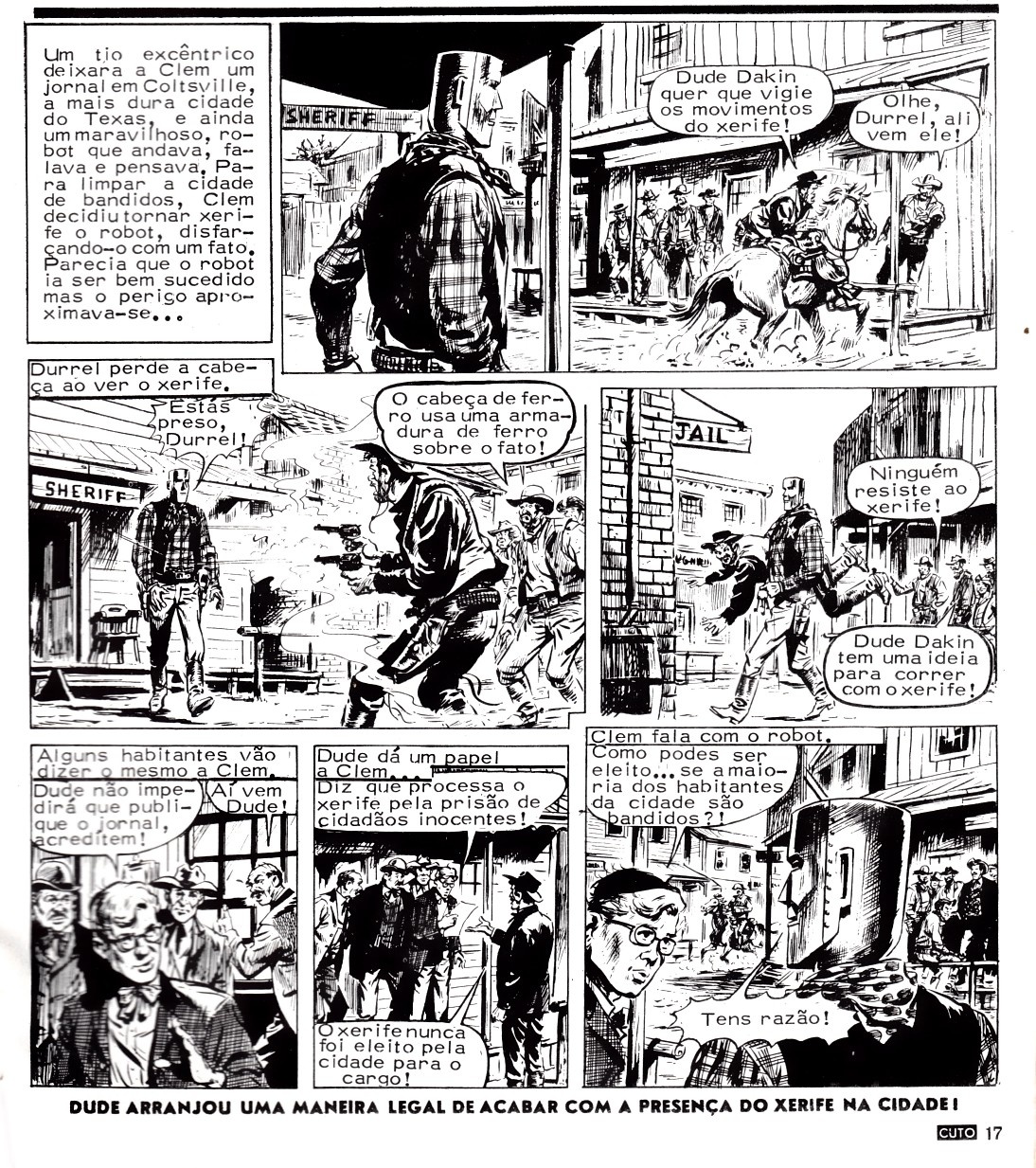 Um tio excêntrico deixara a Clem um jornal em Coltsville, a mais dura cidade do Texas, e ainda um maravilhoso, robot que andava, falava e pensava. Para limpar a cidade de bandidos, Clem decidiu tornar xerife o robot, disfarçando-o com um fato. Parecia que o robot ia ser bem sucedido mas o perigo aproximava-se...

SHERIFF

Dude Dakin quer que vigie os movimentos do xerife!

Olhe, Durrel, ali vem ele!

Durrel perde a cabeça ao ver o xerife.

Estás preso, Durrel!

SHERIFF

O cabeça de ferro usa uma armadura de ferro sobre o fato!

JAIL

Ninguém resiste ao xerife!

Dude Dakin tem uma ideia para correr com o xerife!

Alguns habitantes vão dizer o mesmo a Clem.

Dude não impedirá que publique o jornal, acreditem!

Aí vem Dude!

Dude dá um papel a Clem...

Diz que processa o xerife pela prisão de cidadãos inocentes!

O xerife nunca foi eleito pela cidade para o cargo!

Clem fala com o robot.

Como podes ser eleito... se a maioria dos habitantes da cidade são bandidos?!

Tens razão!

DUDE ARRANJOU UMA MANEIRA LEGAL DE ACABAR COM A PRESENÇA DO XERIFE NA CIDADE!

CUTO 17